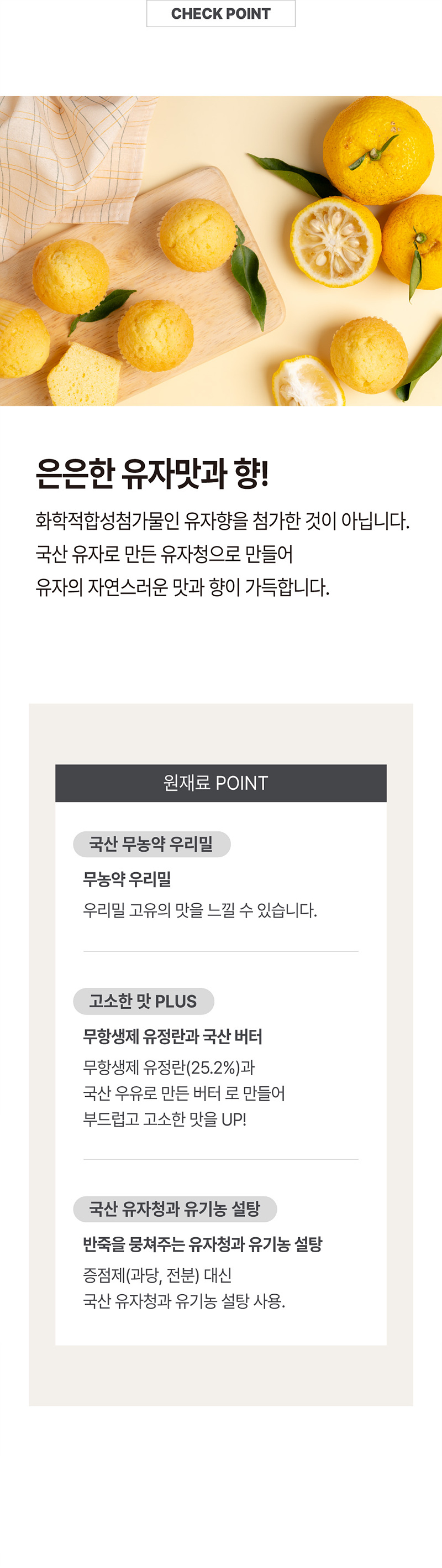 CHECK POINT

은은한 유자맛과 향!

화학적합성첨가물인 유자향을 첨가한 것이 아닙니다.
국산 유자로 만든 유자청으로 만들어
유자의 자연스러운 맛과 향이 가득합니다.

원재료 POINT

국산 무농약 우리밀

무농약 우리밀

우리밀 고유의 맛을 느낄 수 있습니다.

고소한 맛 PLUS

무항생제 유정란과 국산 버터

무항생제 유정란(25.2%)과
국산 우유로 만든 버터 로 만들어
부드럽고 고소한 맛을 UP!

국산 유자청과 유기농 설탕

반죽을 뭉쳐주는 유자청과 유기농 설탕

증점제(과당, 전분) 대신
국산 유자청과 유기농 설탕 사용.